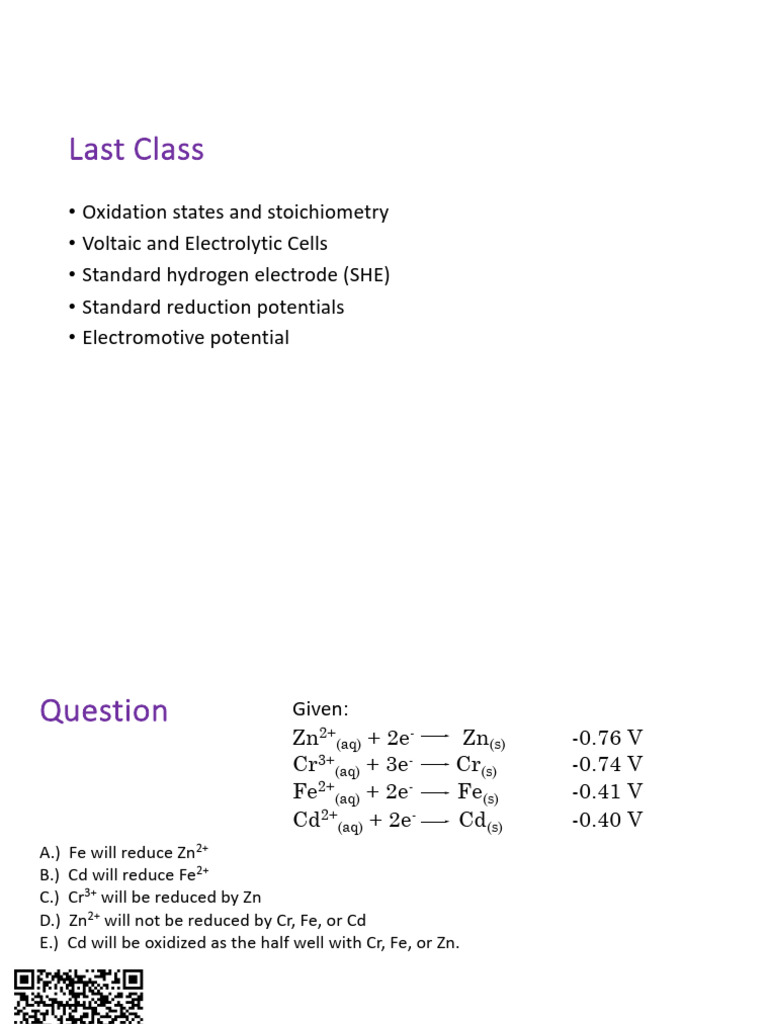 Last Class

• Oxidation states and stoichiometry
• Voltaic and Electrolytic Cells
• Standard hydrogen electrode (SHE)
• Standard reduction potentials
• Electromotive potential

Question

Given:

$Zn^{2+}_{(aq)} + 2e^- \longrightarrow Zn_{(s)}$ -0.76 V
$Cr^{3+}_{(aq)} + 3e^- \longrightarrow Cr_{(s)}$ -0.74 V
$Fe^{2+}_{(aq)} + 2e^- \longrightarrow Fe_{(s)}$ -0.41 V
$Cd^{2+}_{(aq)} + 2e^- \longrightarrow Cd_{(s)}$ -0.40 V

A.) Fe will reduce $Zn^{2+}$
B.) Cd will reduce $Fe^{2+}$
C.) $Cr^{3+}$ will be reduced by Zn
D.) $Zn^{2+}$ will not be reduced by Cr, Fe, or Cd
E.) Cd will be oxidized as the half well with Cr, Fe, or Zn.